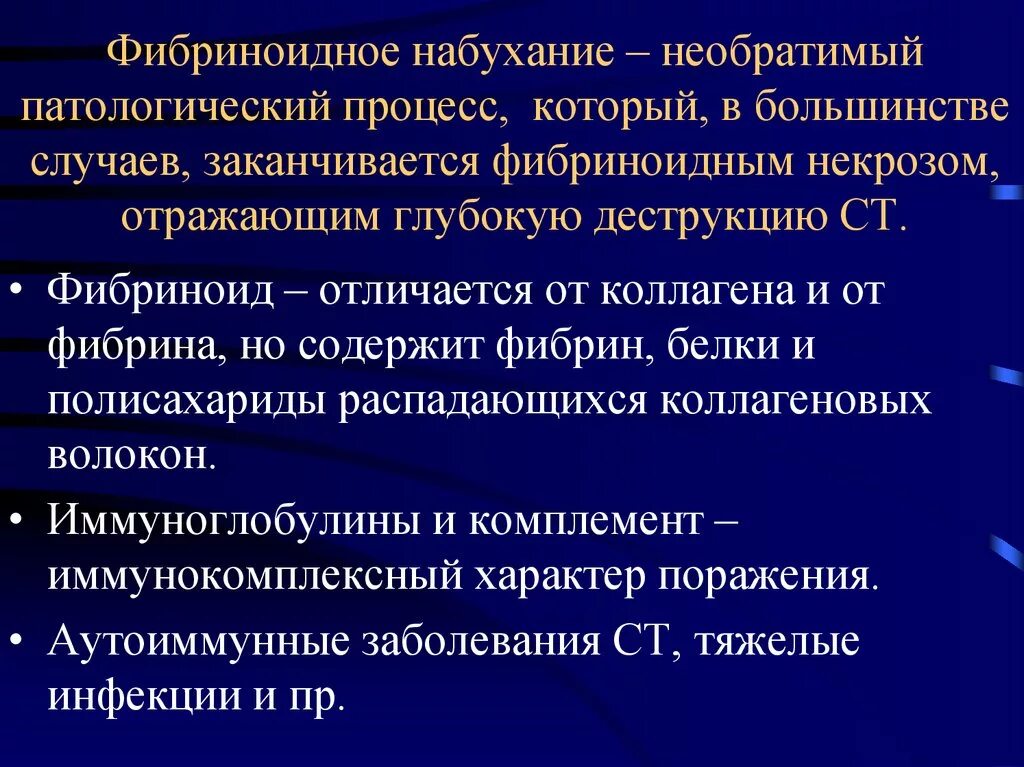 Фибриноидное набухание – необратимый патологический процесс, который, в большинстве случаев, заканчивается фибриноидным некрозом, отражающим глубокую деструкцию СТ.

• Фибриноид – отличается от коллагена и от фибрина, но содержит фибрин, белки и полисахариды распадающихся коллагеновых волокон.

• Иммуноглобулины и комплемент – иммунокомплексный характер поражения.

• Аутоиммунные заболевания СТ, тяжелые инфекции и пр.